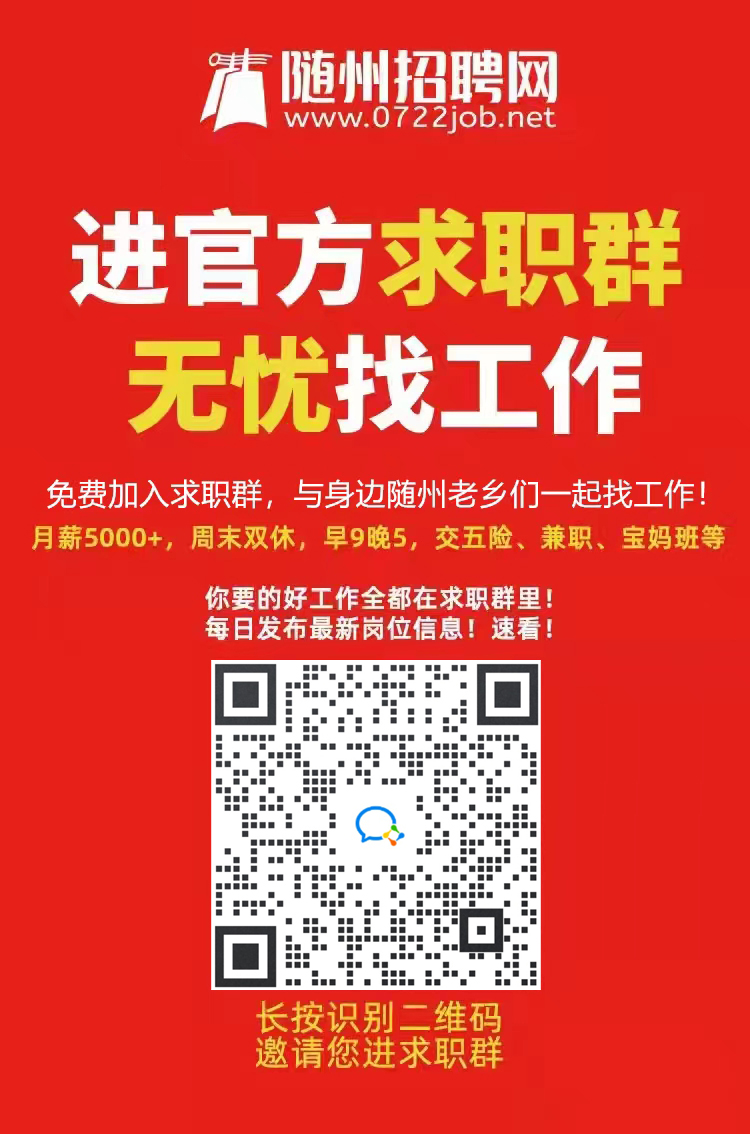 随州招聘网
www.0722job.net

进官方求职群
无忧找工作

免费加入求职群，与身边随州老乡们一起找工作！
月薪5000+，周末双休，早9晚5，交五险、兼职、宝妈班等

你要的好工作全都在求职群里！
每日发布最新岗位信息！速看！

长按识别二维码
邀请您进求职群